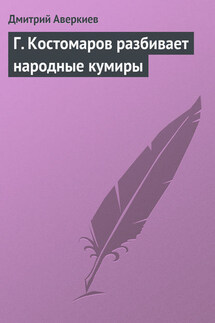 Дмитрий Аверкиев

Г. Костомаров разбивает народные кумиры